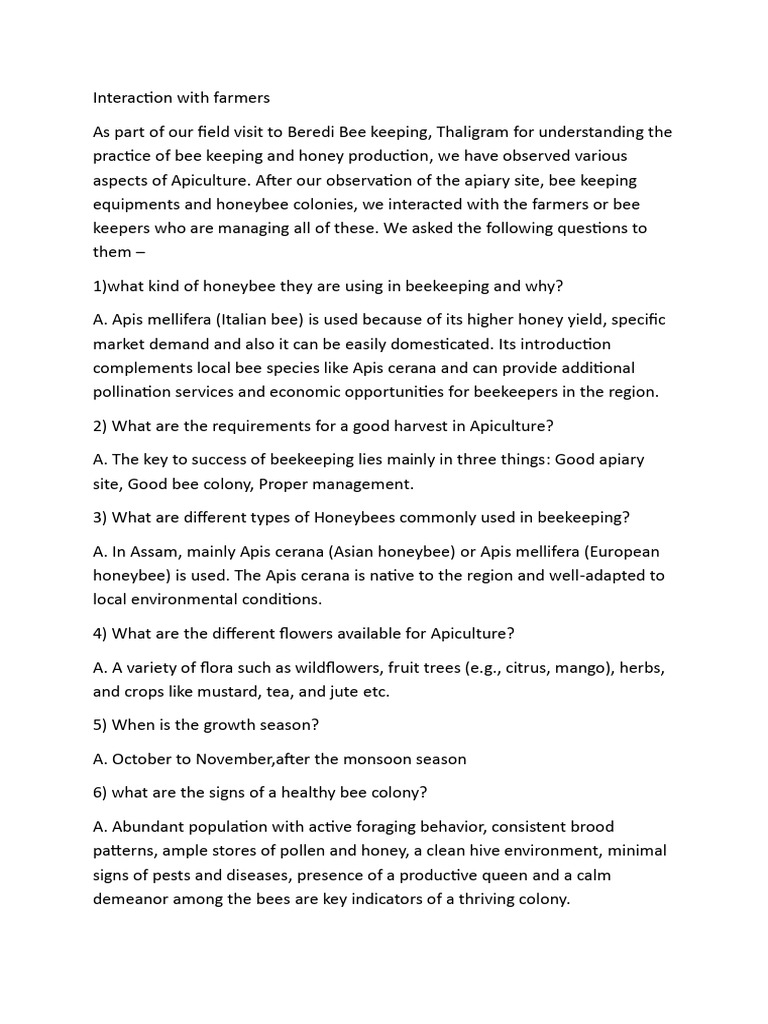 Interaction with farmers

As part of our field visit to Beredi Bee keeping, Thaligram for understanding the practice of bee keeping and honey production, we have observed various aspects of Apiculture. After our observation of the apiary site, bee keeping equipments and honeybee colonies, we interacted with the farmers or bee keepers who are managing all of these. We asked the following questions to them –

1)what kind of honeybee they are using in beekeeping and why?

A. Apis mellifera (Italian bee) is used because of its higher honey yield, specific market demand and also it can be easily domesticated. Its introduction complements local bee species like Apis cerana and can provide additional pollination services and economic opportunities for beekeepers in the region.

2) What are the requirements for a good harvest in Apiculture?

A. The key to success of beekeeping lies mainly in three things: Good apiary site, Good bee colony, Proper management.

3) What are different types of Honeybees commonly used in beekeeping?

A. In Assam, mainly Apis cerana (Asian honeybee) or Apis mellifera (European honeybee) is used. The Apis cerana is native to the region and well-adapted to local environmental conditions.

4) What are the different flowers available for Apiculture?

A. A variety of flora such as wildflowers, fruit trees (e.g., citrus, mango), herbs, and crops like mustard, tea, and jute etc.

5) When is the growth season?

A. October to November,after the monsoon season

6) what are the signs of a healthy bee colony?

A. Abundant population with active foraging behavior, consistent brood patterns, ample stores of pollen and honey, a clean hive environment, minimal signs of pests and diseases, presence of a productive queen and a calm demeanor among the bees are key indicators of a thriving colony.